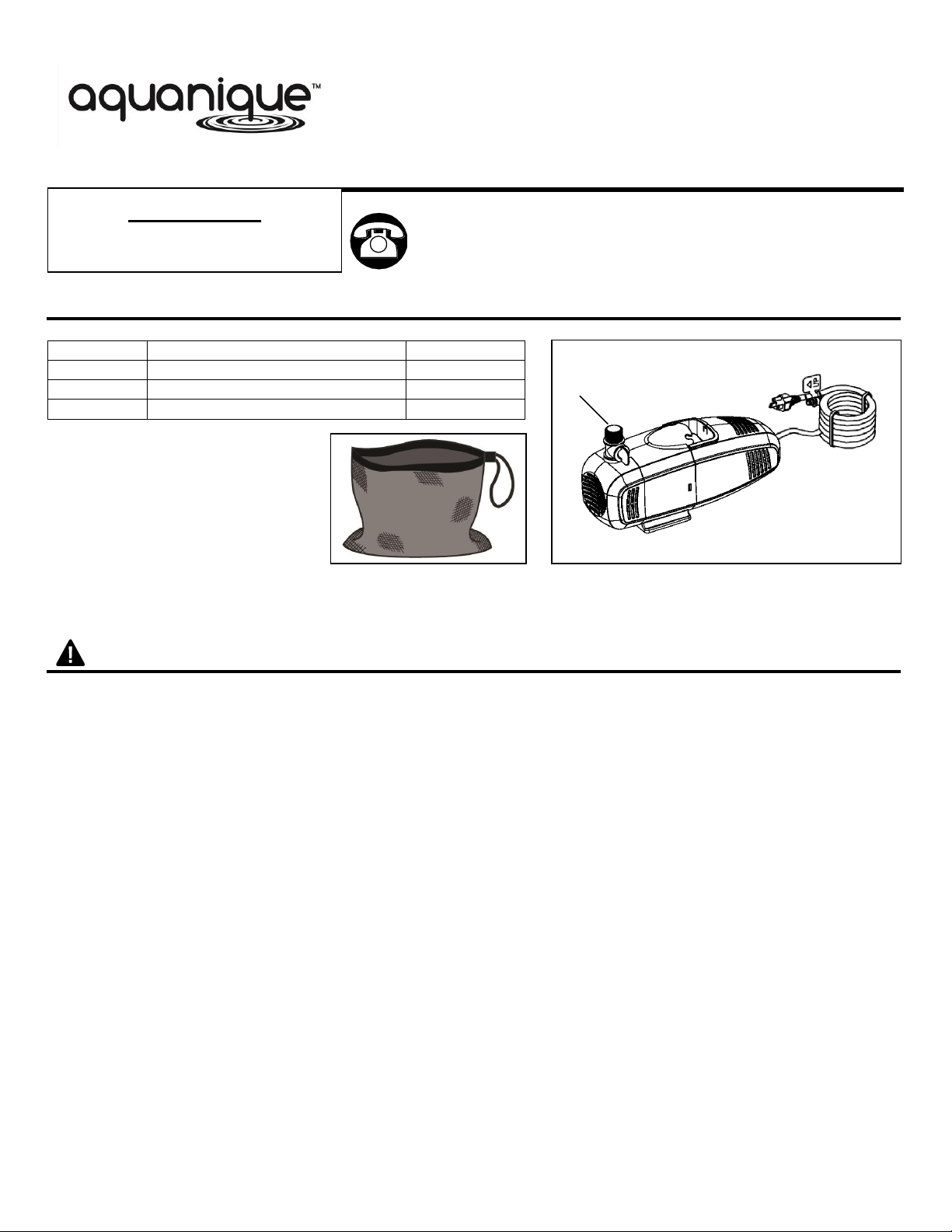 aquanique™